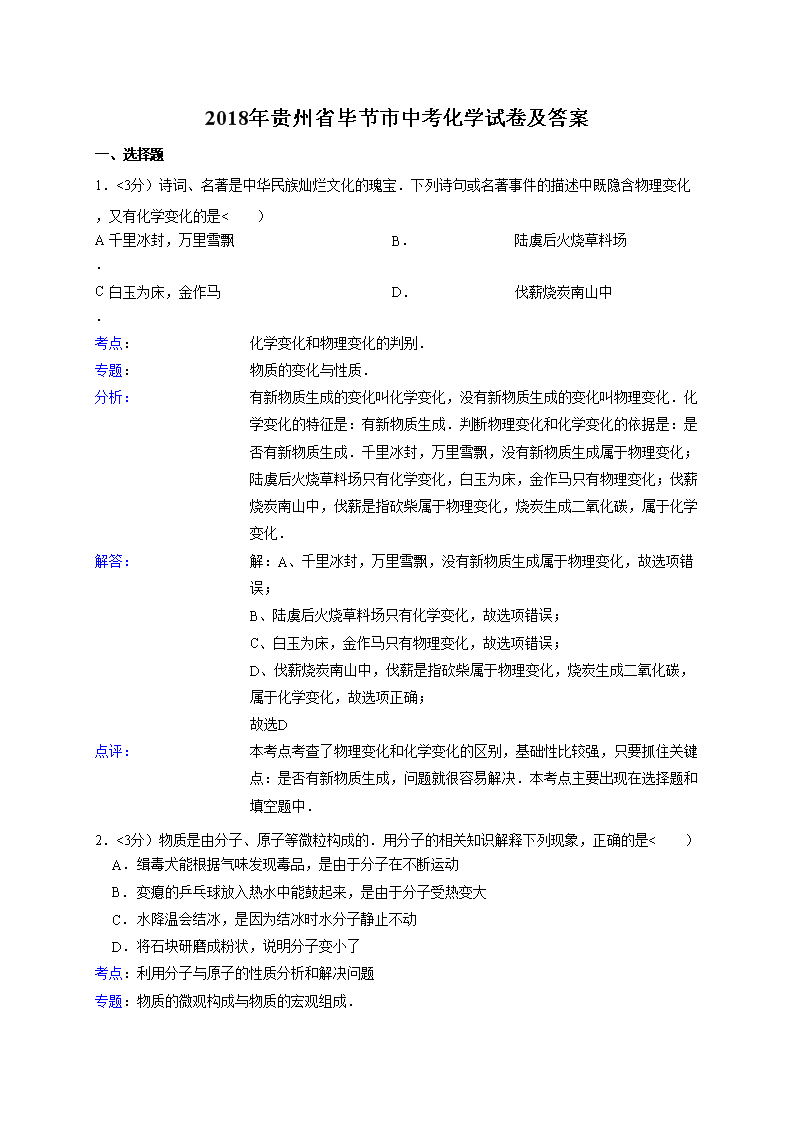 2018年贵州省毕节市中考化学试卷及答案

一、选择题

1．（3分）诗词、名著是中华民族灿烂文化的瑰宝．下列诗句或名著事件的描述中既隐含物理变化，又有化学变化的是（　　）

A．千里冰封，万里雪飘

B．陆虞后火烧草料场

C．白玉为床，金作马

D．伐薪烧炭南山中

考点：化学变化和物理变化的判别．

专题：物质的变化与性质．

分析：有新物质生成的变化叫化学变化，没有新物质生成的变化叫物理变化．化学变化的特征是：有新物质生成．判断物理变化和化学变化的依据是：是否有新物质生成．千里冰封，万里雪飘，没有新物质生成属于物理变化；陆虞后火烧草料场只有化学变化，白玉为床，金作马只有物理变化；伐薪烧炭南山中，伐薪是指砍柴属于物理变化，烧炭生成二氧化碳，属于化学变化．

解答：解：A、千里冰封，万里雪飘，没有新物质生成属于物理变化，故选项错误；
B、陆虞后火烧草料场只有化学变化，故选项错误；
C、白玉为床，金作马只有物理变化，故选项错误；
D、伐薪烧炭南山中，伐薪是指砍柴属于物理变化，烧炭生成二氧化碳，属于化学变化，故选项正确；
故选D

点评：本考点考查了物理变化和化学变化的区别，基础性比较强，只要抓住关键点：是否有新物质生成，问题就很容易解决．本考点主要出现在选择题和填空题中．

2．（3分）物质是由分子、原子等微粒构成的．用分子的相关知识解释下列现象，正确的是（　　）

A．缉毒犬能根据气味发现毒品，是由于分子在不断运动

B．变瘪的乒乓球放入热水中能鼓起来，是由于分子受热变大

C．水降温会结冰，是因为结冰时水分子静止不动

D．将石块研磨成粉状，说明分子变小了

考点：利用分子与原子的性质分析和解决问题

专题：物质的微观构成与物质的宏观组成．